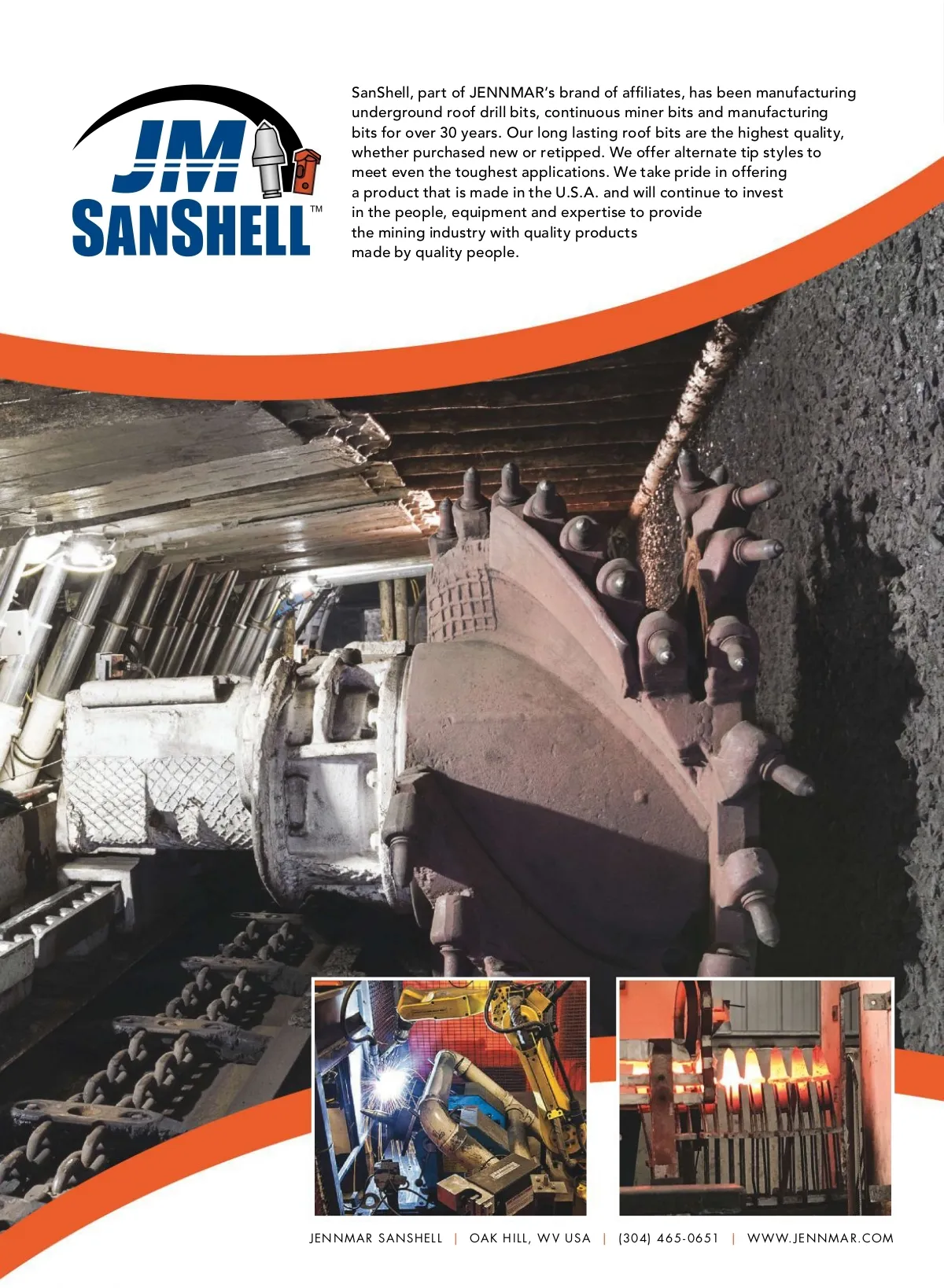 JM
SANSHELL™

SanShell, part of JENNMAR's brand of affiliates, has been manufacturing underground roof drill bits, continuous miner bits and manufacturing bits for over 30 years. Our long lasting roof bits are the highest quality, whether purchased new or retipped. We offer alternate tip styles to meet even the toughest applications. We take pride in offering a product that is made in the U.S.A. and will continue to invest in the people, equipment and expertise to provide the mining industry with quality products made by quality people.

JENNMAR SANSHELL | OAK HILL, WV USA | (304) 465-0651 | WWW.JENNMAR.COM